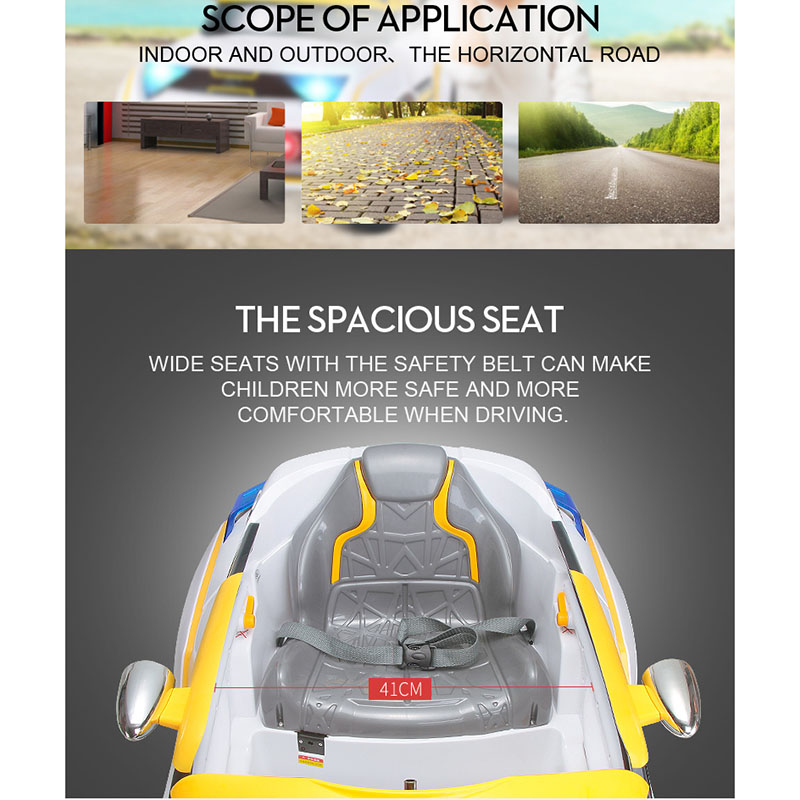 SCOPE OF APPLICATION

INDOOR AND OUTDOOR、THE HORIZONTAL ROAD

THE SPACIOUS SEAT

WIDE SEATS WITH THE SAFETY BELT CAN MAKE CHILDREN MORE SAFE AND MORE COMFORTABLE WHEN DRIVING.

41CM